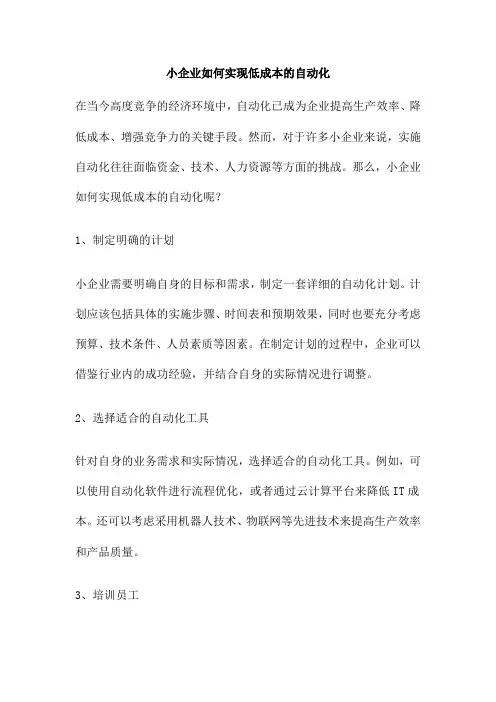 小企业如何实现低成本的自动化

在当今高度竞争的经济环境中，自动化已成为企业提高生产效率、降低成本、增强竞争力的关键手段。然而，对于许多小企业来说，实施自动化往往面临资金、技术、人力资源等方面的挑战。那么，小企业如何实现低成本的自动化呢？

1、制定明确的计划

小企业需要明确自身的目标和需求，制定一套详细的自动化计划。计划应该包括具体的实施步骤、时间表和预期效果，同时也要充分考虑预算、技术条件、人员素质等因素。在制定计划的过程中，企业可以借鉴行业内的成功经验，并结合自身的实际情况进行调整。

2、选择适合的自动化工具

针对自身的业务需求和实际情况，选择适合的自动化工具。例如，可以使用自动化软件进行流程优化，或者通过云计算平台来降低IT成本。还可以考虑采用机器人技术、物联网等先进技术来提高生产效率和产品质量。

3、培训员工